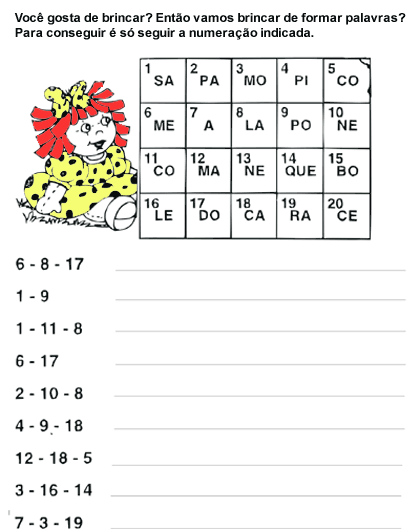 Você gosta de brincar? Então vamos brincar de formar palavras? Para conseguir é só seguir a numeração indicada.

| 1 SA | 2 PA | 3 MO | 4 PI | 5 CO |
|---|---|---|---|---|
| 6 ME | 7 A | 8 LA | 9 PO | 10 NE |
| 11 CO | 12 MA | 13 NE | 14 QUE | 15 BO |
| 16 LE | 17 DO | 18 CA | 19 RA | 20 CE |

6 - 8 - 17

1 - 9

1 - 11 - 8

6 - 17

2 - 10 - 8

4 - 9 - 18

12 - 18 - 5

3 - 16 - 14

7 - 3 - 19